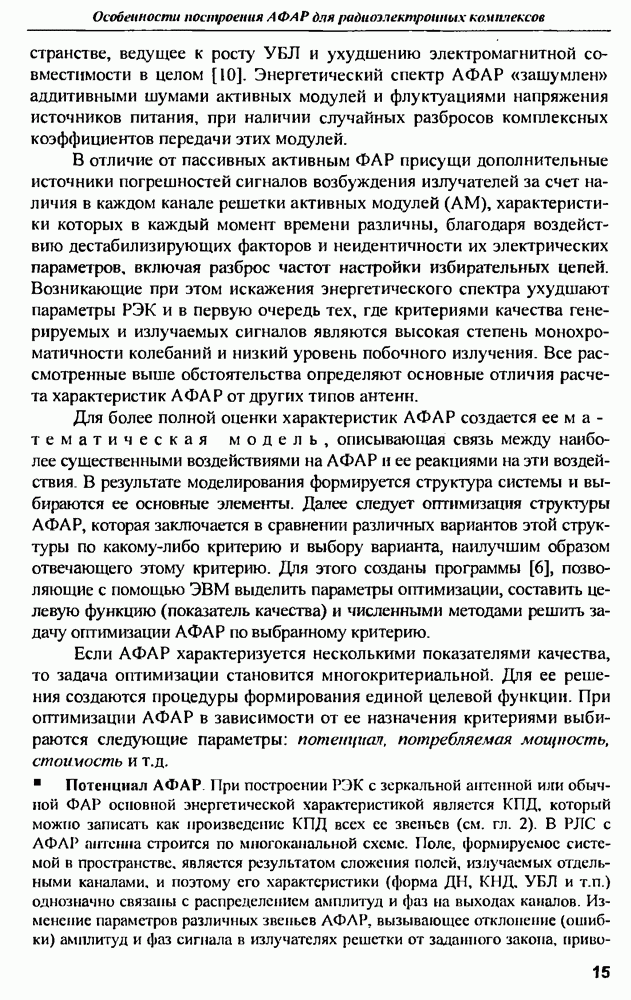 Особенности построения АФАР для радиоэлектронных комплексов

странстве, ведущее к росту УБЛ и ухудшению электромагнитной совместимости в целом [10]. Энергетический спектр АФАР «зашумлен» аддитивными шумами активных модулей и флуктуациями напряжения источников питания, при наличии случайных разбросов комплексных коэффициентов передачи этих модулей.

В отличие от пассивных активным ФАР присущи дополнительные источники погрешностей сигналов возбуждения излучателей за счет наличия в каждом канале решетки активных модулей (АМ), характеристики которых в каждый момент времени различны, благодаря воздействию дестабилизирующих факторов и неидентичности их электрических параметров, включая разброс частот настройки избирательных цепей. Возникающие при этом искажения энергетического спектра ухудшают параметры РЭК и в первую очередь тех, где критериями качества генерируемых и излучаемых сигналов являются высокая степень монохроматичности колебаний и низкий уровень побочного излучения. Все рассмотренные выше обстоятельства определяют основные отличия расчета характеристик АФАР от других типов антенн.

Для более полной оценки характеристик АФАР создается ее математическая модель, описывающая связь между наиболее существенными воздействиями на АФАР и ее реакциями на эти воздействия. В результате моделирования формируется структура системы и выбираются ее основные элементы. Далее следует оптимизация структуры АФАР, которая заключается в сравнении различных вариантов этой структуры по какому-либо критерию и выбору варианта, наилучшим образом отвечающего этому критерию. Для этого созданы программы [6], позволяющие с помощью ЭВМ выделить параметры оптимизации, составить целевую функцию (показатель качества) и численными методами решить задачу оптимизации АФАР по выбранному критерию.

Если АФАР характеризуется несколькими показателями качества, то задача оптимизации становится многокритериальной. Для ее решения создаются процедуры формирования единой целевой функции. При оптимизации АФАР в зависимости от ее назначения критериями выбираются следующие параметры: потенциал, потребляемая мощность, стоимость и т.д.

▪ Потенциал АФАР. При построении РЭК с зеркальной антенной или обычной ФАР основной энергетической характеристикой является КПД, который можно записать как произведение КПД всех ее звеньев (см. гл. 2). В РЛС с АФАР антенна строится по многоканальной схеме. Поле, формируемое системой в пространстве, является результатом сложения полей, излучаемых отдельными каналами, и поэтому его характеристики (форма ДН, КНД, УБЛ и т.п.) однозначно связаны с распределением амплитуд и фаз на выходах каналов. Изменение параметров различных звеньев АФАР, вызывающее отклонение (ошибки) амплитуд и фаз сигнала в излучателях решетки от заданного закона, приво-

15